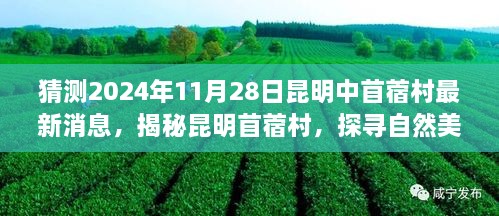 猜测2024年11月28日昆明中苜蓿村最新消息，揭秘昆明苜蓿村，探寻自然美

咸宁发布